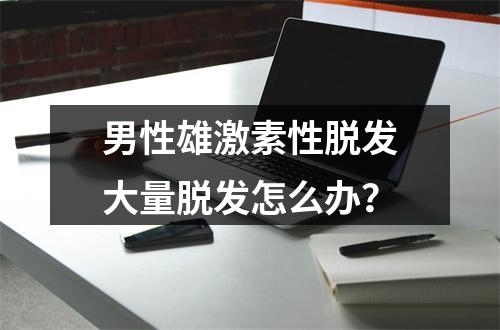 男性雄激素性脱发
大量脱发怎么办？